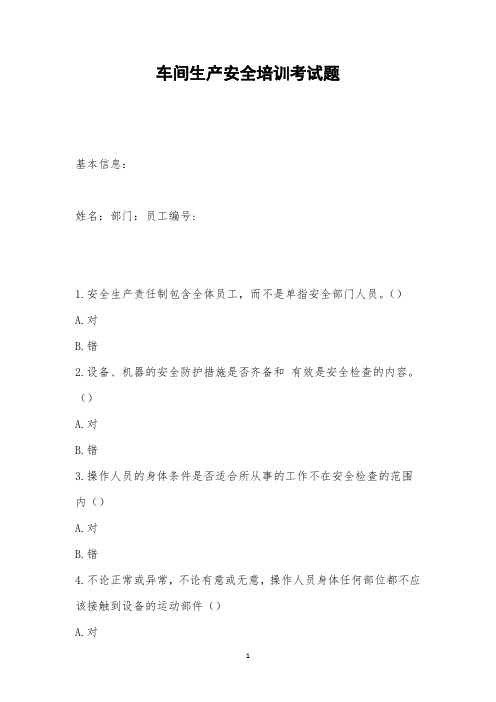 车间生产安全培训考试题

基本信息：

姓名：部门：员工编号：

1.安全生产责任制包含全体员工，而不是单指安全部门人员。()

A.对

B.错

2.设备、机器的安全防护措施是否齐备和 有效是安全检查的内容。()

A.对

B.错

3.操作人员的身体条件是否适合所从事的工作不在安全检查的范围内()

A.对

B.错

4.不论正常或异常，不论有意或无意，操作人员身体任何部位都不应该接触到设备的运动部件()

A.对

1